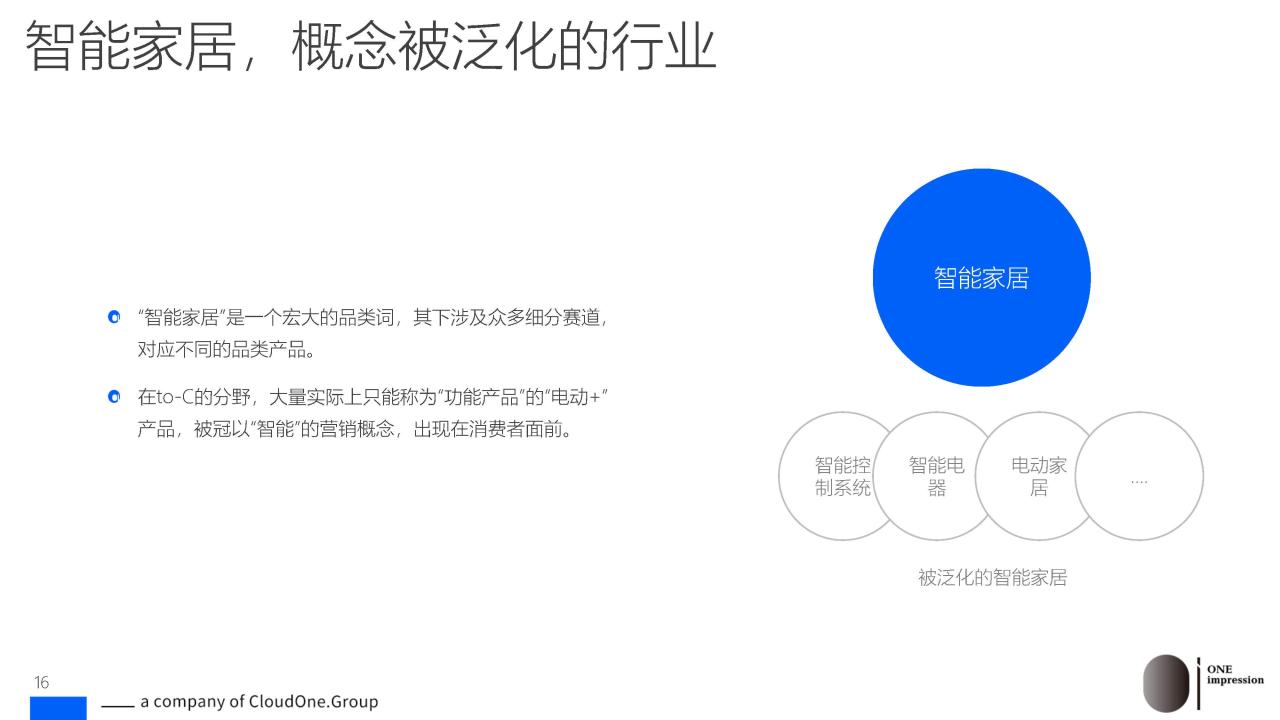 智能家居，概念被泛化的行业

“智能家居”是一个宏大的品类词，其下涉及众多细分赛道，对应不同的品类产品。

在to-C的分野，大量实际上只能称为“功能产品”的“电动+”产品，被冠以“智能”的营销概念，出现在消费者面前。

智能家居

智能控制系统

智能电器

电动家居

....

被泛化的智能家居

16

a company of CloudOne.Group

ONE impression